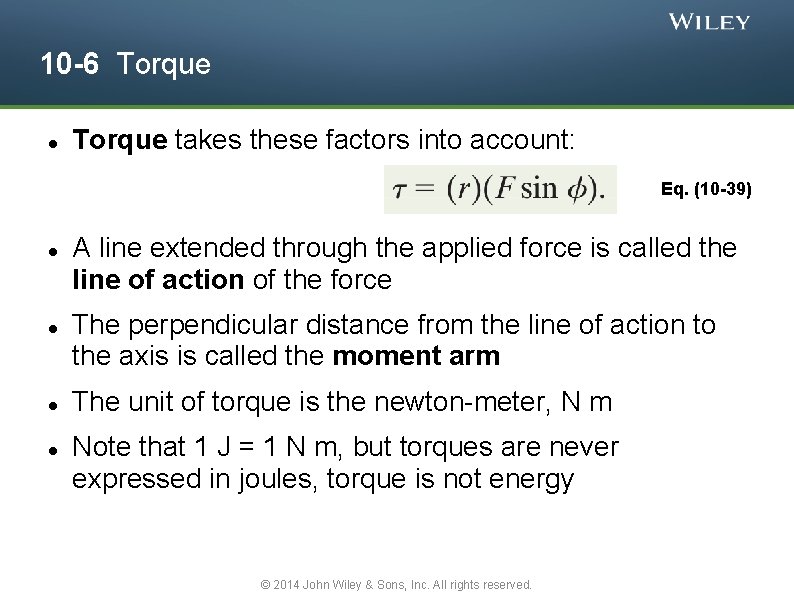 WILEY

10-6 Torque

• Torque takes these factors into account:

$\tau = (r)(F \sin \phi).$

Eq. (10-39)

• A line extended through the applied force is called the line of action of the force

• The perpendicular distance from the line of action to the axis is called the moment arm

• The unit of torque is the newton-meter, N m

• Note that 1 J = 1 N m, but torques are never expressed in joules, torque is not energy

© 2014 John Wiley & Sons, Inc. All rights reserved.